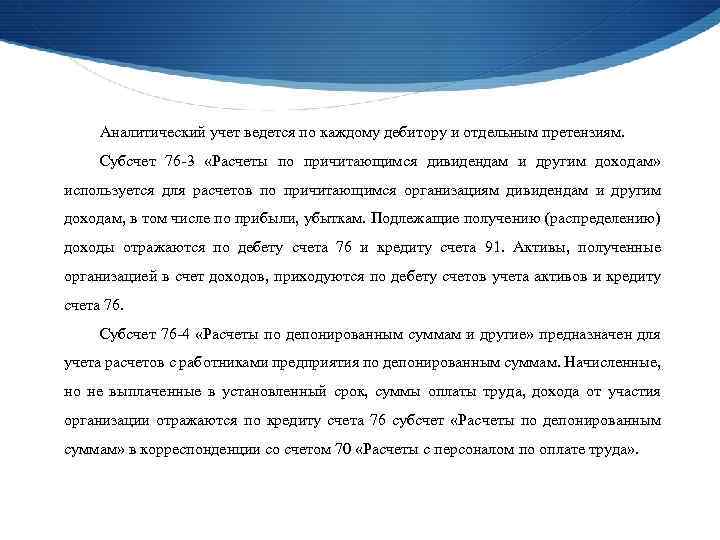 Аналитический учет ведется по каждому дебитору и отдельным претензиям.

Субсчет 76-3 «Расчеты по причитающимся дивидендам и другим доходам» используется для расчетов по причитающимся организациям дивидендам и другим доходам, в том числе по прибыли, убыткам. Подлежащие получению (распределению) доходы отражаются по дебету счета 76 и кредиту счета 91. Активы, полученные организацией в счет доходов, приходуются по дебету счетов учета активов и кредиту счета 76.

Субсчет 76-4 «Расчеты по депонированным суммам и другие» предназначен для учета расчетов с работниками предприятия по депонированным суммам. Начисленные, но не выплаченные в установленный срок, суммы оплаты труда, дохода от участия организации отражаются по кредиту счета 76 субсчет «Расчеты по депонированным суммам» в корреспонденции со счетом 70 «Расчеты с персоналом по оплате труда».